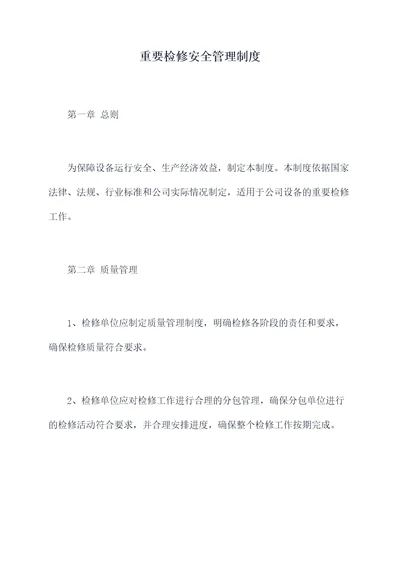 重要检修安全管理制度

第一章 总则

为保障设备运行安全、生产经济效益，制定本制度。本制度依据国家法律、法规、行业标准和公司实际情况制定，适用于公司设备的重要检修工作。

第二章 质量管理

1、检修单位应制定质量管理制度，明确检修各阶段的责任和要求，确保检修质量符合要求。

2、检修单位应对检修工作进行合理的分包管理，确保分包单位进行的检修活动符合要求，并合理安排进度，确保整个检修工作按期完成。